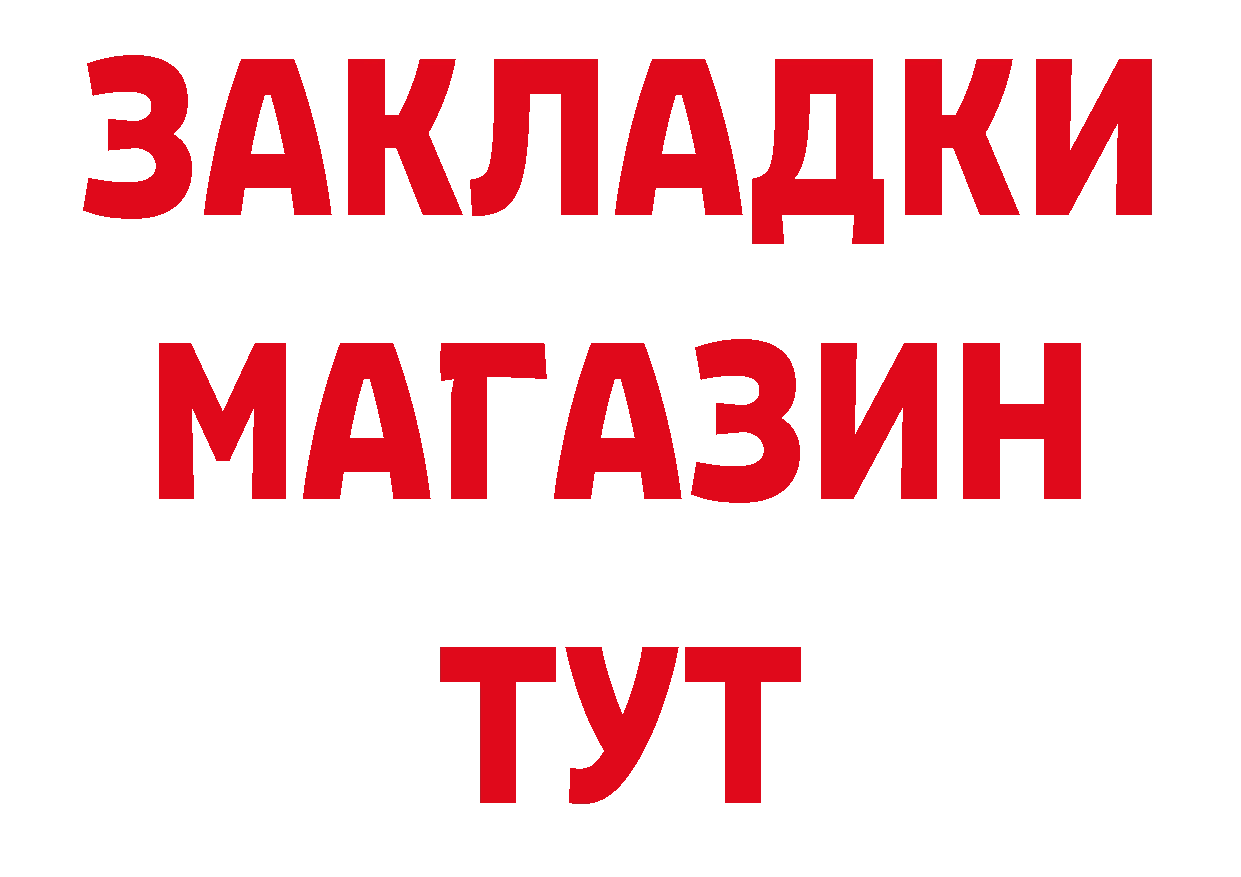 ЗАКЛАДКИ
МАГАЗИН
ТУТ